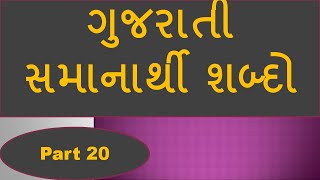 ગુજરાતી
સમાનાર્થી શબ્દો

Part 20